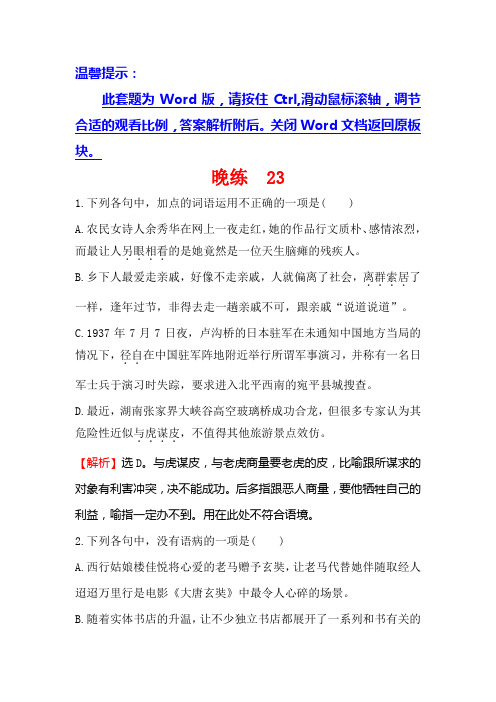 温馨提示：

此套题为 Word 版，请按住 Ctrl,滑动鼠标滚轴，调节合适的观看比例，答案解析附后。关闭 Word 文档返回原板块。

晚练　23

1.下列各句中，加点的词语运用不正确的一项是(　　)

A.农民女诗人余秀华在网上一夜走红，她的作品行文质朴、感情浓烈，而最让人另眼相看的是她竟然是一位天生脑瘫的残疾人。

B.乡下人最爱走亲戚，好像不走亲戚，人就偏离了社会，离群索居了一样，逢年过节，非得去走一趟亲戚不可，跟亲戚“说道说道”。

C.1937 年 7 月 7 日夜，卢沟桥的日本驻军在未通知中国地方当局的情况下，径自在中国驻军阵地附近举行所谓军事演习，并称有一名日军士兵于演习时失踪，要求进入北平西南的宛平县城搜查。

D.最近，湖南张家界大峡谷高空玻璃桥成功合龙，但很多专家认为其危险性近似与虎谋皮，不值得其他旅游景点效仿。

【解析】选 D。与虎谋皮，与老虎商量要老虎的皮，比喻跟所谋求的对象有利害冲突，决不能成功。后多指跟恶人商量，要他牺牲自己的利益，喻指一定办不到。用在此处不符合语境。

2.下列各句中，没有语病的一项是(　　)

A.西行姑娘楼佳悦将心爱的老马赠予玄奘，让老马代替她伴随取经人迢迢万里行是电影《大唐玄奘》中最令人心碎的场景。

B.随着实体书店的升温，让不少独立书店都展开了一系列和书有关的